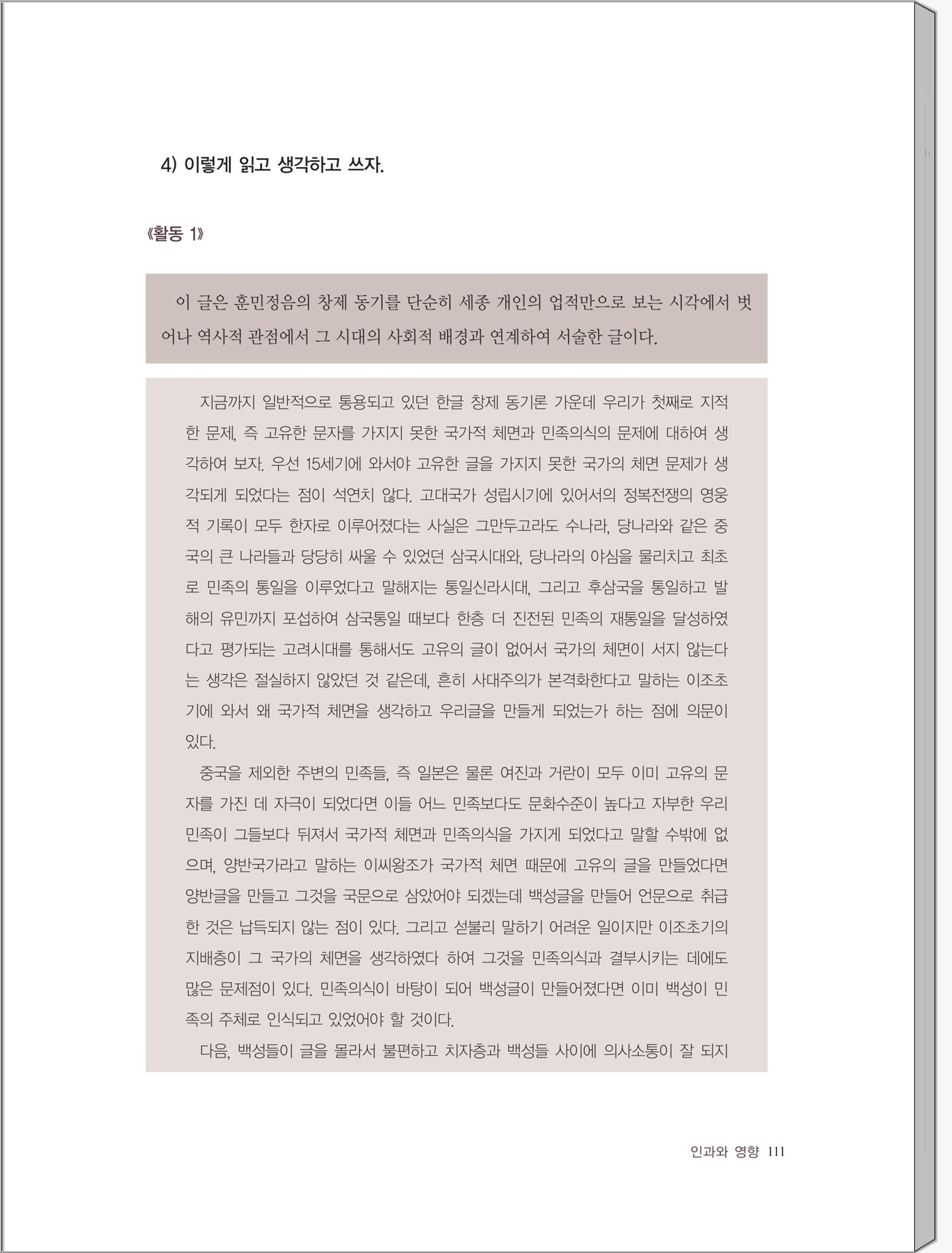 4) 이렇게 읽고 생각하고 쓰자.

《활동 1》

이 글은 훈민정음의 창제 동기를 단순히 세종 개인의 업적만으로 보는 시각에서 벗어나 역사적 관점에서 그 시대의 사회적 배경과 연계하여 서술한 글이다.

지금까지 일반적으로 통용되고 있던 한글 창제 동기론 가운데 우리가 첫째로 지적한 문제, 즉 고유한 문자를 가지지 못한 국가적 체면과 민족의식의 문제에 대하여 생각하여 보자. 우선 15세기에 와서야 고유한 글을 가지지 못한 국가의 체면 문제가 생각되게 되었다는 점이 석연치 않다. 고대국가 성립시기에 있어서의 정복전쟁의 영웅적 기록이 모두 한자로 이루어졌다는 사실은 그만두고라도 수나라, 당나라와 같은 중국의 큰 나라들과 당당히 싸울 수 있었던 삼국시대와, 당나라의 야심을 물리치고 최초로 민족의 통일을 이루었다고 말해지는 통일신라시대, 그리고 후삼국을 통일하고 발해의 유민까지 포섭하여 삼국통일 때보다 한층 더 진전된 민족의 재통일을 달성하였다고 평가되는 고려시대를 통해서도 고유의 글이 없어서 국가의 체면이 서지 않는다는 생각은 절실하지 않았던 것 같은데, 흔히 사대주의가 본격화한다고 말하는 이조초기에 와서 왜 국가적 체면을 생각하고 우리글을 만들게 되었는가 하는 점에 의문이 있다.

중국을 제외한 주변의 민족들, 즉 일본은 물론 여진과 거란이 모두 이미 고유의 문자를 가진 데 자극이 되었다면 이들 어느 민족보다도 문화수준이 높다고 자부한 우리 민족이 그들보다 뒤져서 국가적 체면과 민족의식을 가지게 되었다고 말할 수밖에 없으며, 양반국가라고 말하는 이씨왕조가 국가적 체면 때문에 고유의 글을 만들었다면 양반글을 만들고 그것을 국문으로 삼았어야 되겠는데 백성글을 만들어 언문으로 취급한 것은 납득되지 않는 점이 있다. 그리고 섣불리 말하기 어려운 일이지만 이조초기의 지배층이 그 국가의 체면을 생각하였다 하여 그것을 민족의식과 결부시키는 데에도 많은 문제점이 있다. 민족의식이 바탕이 되어 백성글이 만들어졌다면 이미 백성이 민족의 주체로 인식되고 있었어야 할 것이다.

다음, 백성들이 글을 몰라서 불편하고 치자층과 백성들 사이에 의사소통이 잘 되지

인과와 영향 111